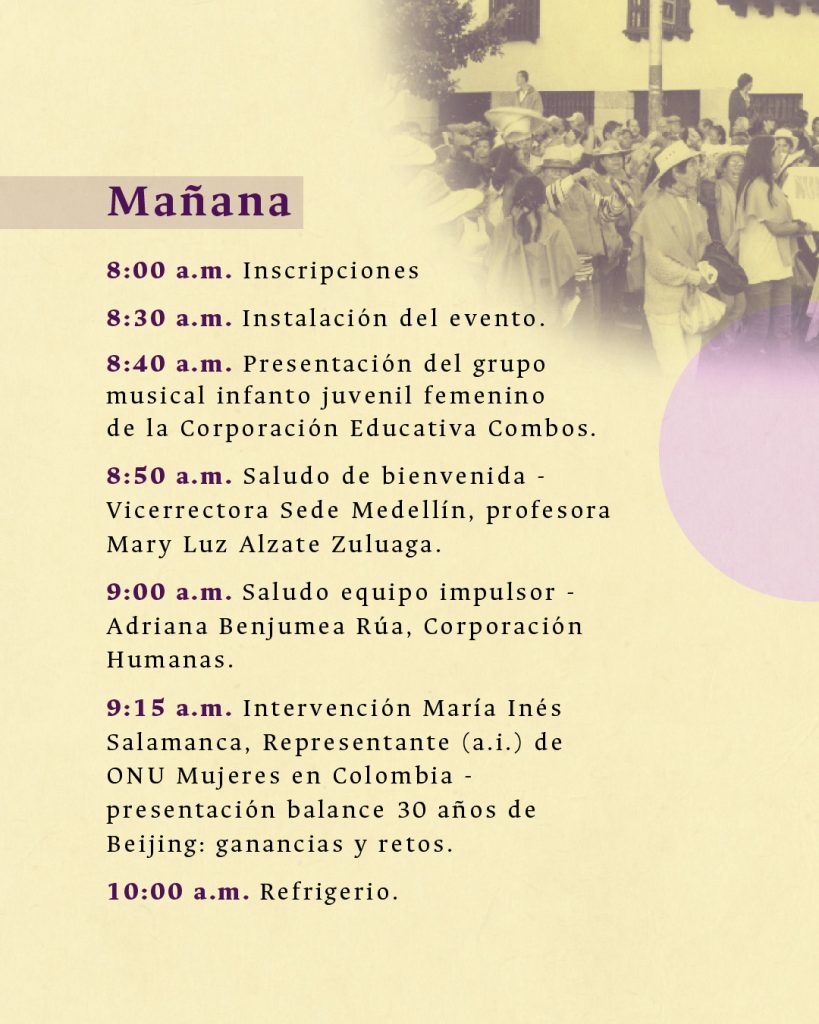 Mañana

8:00 a.m. Inscripciones

8:30 a.m. Instalación del evento.

8:40 a.m. Presentación del grupo musical infanto juvenil femenino de la Corporación Educativa Combos.

8:50 a.m. Saludo de bienvenida - Vicerrectora Sede Medellín, profesora Mary Luz Alzate Zuluaga.

9:00 a.m. Saludo equipo impulsor - Adriana Benjumea Rúa, Corporación Humanas.

9:15 a.m. Intervención María Inés Salamanca, Representante (a.i.) de ONU Mujeres en Colombia - presentación balance 30 años de Beijing: ganancias y retos.

10:00 a.m. Refrigerio.